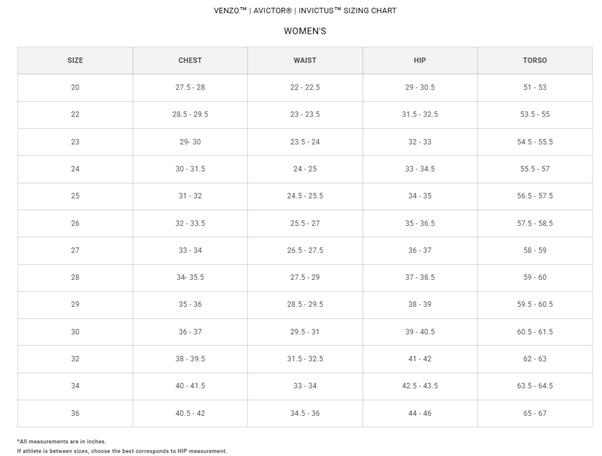 VENZO™ | AVICTOR® | INVICTUS™ SIZING CHART

WOMEN'S

| SIZE | CHEST | WAIST | HIP | TORSO |
|---|---|---|---|---|
| 20 | 27.5 - 28 | 22 - 22.5 | 29 - 30.5 | 51 - 53 |
| 22 | 28.5 - 29.5 | 23 - 23.5 | 31.5 - 32.5 | 53.5 - 55 |
| 23 | 29- 30 | 23.5 - 24 | 32 - 33 | 54.5 - 55.5 |
| 24 | 30 - 31.5 | 24 - 25 | 33 - 34.5 | 55.5 - 57 |
| 25 | 31 - 32 | 24.5 - 25.5 | 34 - 35 | 56.5 - 57.5 |
| 26 | 32 - 33.5 | 25.5 - 27 | 35 - 36.5 | 57.5 - 58.5 |
| 27 | 33 - 34 | 26.5 - 27.5 | 36 - 37 | 58 - 59 |
| 28 | 34- 35.5 | 27.5 - 29 | 37 - 38.5 | 59 - 60 |
| 29 | 35 - 36 | 28.5 - 29.5 | 38 - 39 | 59.5 - 60.5 |
| 30 | 36 - 37 | 29.5 - 31 | 39 - 40.5 | 60.5 - 61.5 |
| 32 | 38 - 39.5 | 31.5 - 32.5 | 41 - 42 | 62 - 63 |
| 34 | 40 - 41.5 | 33 - 34 | 42.5 - 43.5 | 63.5 - 64.5 |
| 36 | 40.5 - 42 | 34.5 - 36 | 44 - 46 | 65 - 67 |

*All measurements are in inches.
If athlete is between sizes, choose the best corresponds to HIP measurement.